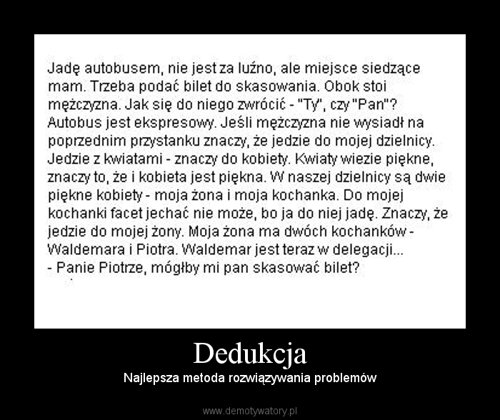 Jadę autobusem, nie jest za luźno, ale miejsce siedzące mam. Trzeba podać bilet do skasowania. Obok stoi mężczyzna. Jak się do niego zwrócić - "Ty", czy "Pan"? Autobus jest ekspresowy. Jeśli mężczyzna nie wysiadł na poprzednim przystanku znaczy, że jedzie do mojej dzielnicy. Jedzie z kwiatami - znaczy do kobiety. Kwiaty wiezie piękne, znaczy to, że i kobieta jest piękna. W naszej dzielnicy są dwie piękne kobiety - moja żona i moja kochanka. Do mojej kochanki facet jechać nie może, bo ja do niej jadę. Znaczy, że jedzie do mojej żony. Moja żona ma dwóch kochanków - Waldemara i Piotra. Waldemar jest teraz w delegacji...
- Panie Piotrze, mógłby mi pan skasować bilet?

Dedukcja

Najlepsza metoda rozwiązywania problemów

www.demotywatory.pl